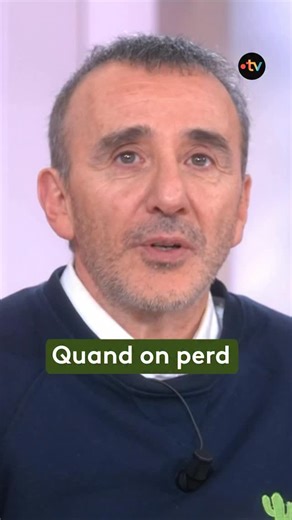 •tv

Quand on perd